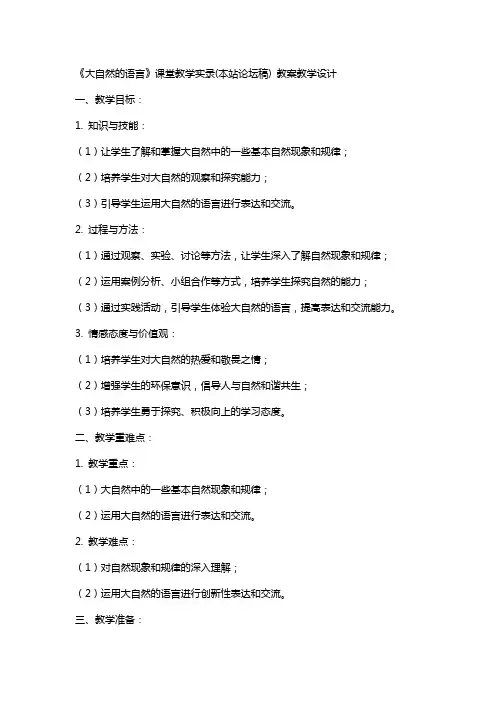 《大自然的语言》课堂教学实录(本站论坛稿) 教案教学设计

一、教学目标：

1. 知识与技能：

（1）让学生了解和掌握大自然中的一些基本自然现象和规律；

（2）培养学生对大自然的观察和探究能力；

（3）引导学生运用大自然的语言进行表达和交流。

2. 过程与方法：

（1）通过观察、实验、讨论等方法，让学生深入了解自然现象和规律；

（2）运用案例分析、小组合作等方式，培养学生探究自然的能力；

（3）通过实践活动，引导学生体验大自然的语言，提高表达和交流能力。

3. 情感态度与价值观：

（1）培养学生对大自然的热爱和敬畏之情；

（2）增强学生的环保意识，倡导人与自然和谐共生；

（3）培养学生勇于探究、积极向上的学习态度。

二、教学重难点：

1. 教学重点：

（1）大自然中的一些基本自然现象和规律；

（2）运用大自然的语言进行表达和交流。

2. 教学难点：

（1）对自然现象和规律的深入理解；

（2）运用大自然的语言进行创新性表达和交流。

三、教学准备：